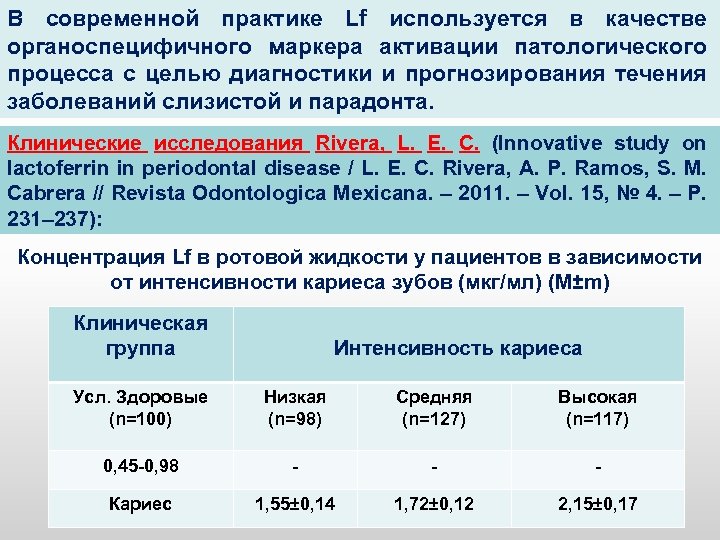 В современной практике Lf используется в качестве органоспецифичного маркера активации патологического процесса с целью диагностики и прогнозирования течения заболеваний слизистой и парадонта.

Клинические исследования Rivera, L. E. C. (Innovative study on lactoferrin in periodontal disease / L. E. C. Rivera, A. P. Ramos, S. M. Cabrera // Revista Odontologica Mexicana. – 2011. – Vol. 15, № 4. – P. 231–237):

Концентрация Lf в ротовой жидкости у пациентов в зависимости от интенсивности кариеса зубов (мкг/мл) (M±m)

| Клиническая группа | Интенсивность кариеса | | |
|---|---|---|---|
| Усл. Здоровые (n=100) | Низкая (n=98) | Средняя (n=127) | Высокая (n=117) |
| 0,45-0,98 | - | - | - |
| Кариес | 1,55±0,14 | 1,72±0,12 | 2,15±0,17 |